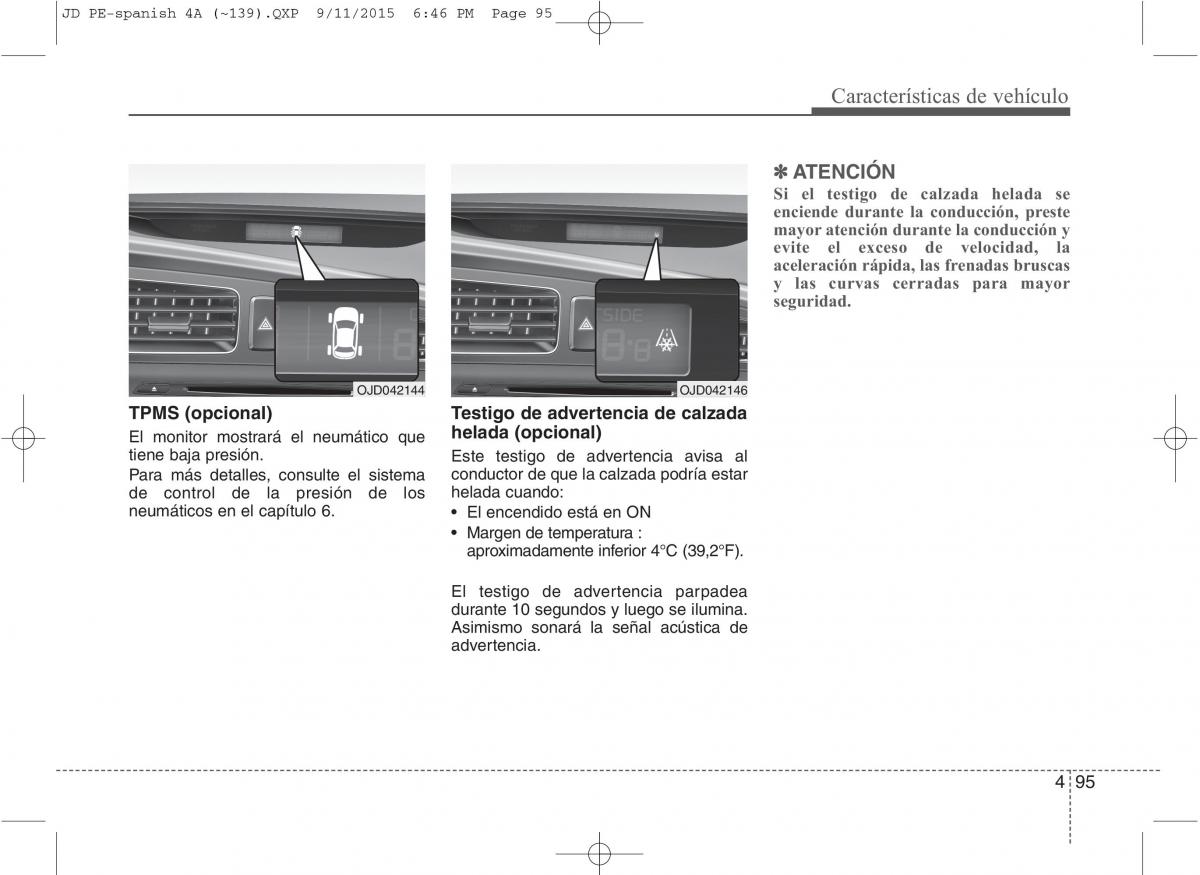 JD PE-spanish 4A (~139).QXP 9/11/2015 6:46 PM Page 95

Características de vehículo

OJD042144

TPMS (opcional)

El monitor mostrará el neumático que tiene baja presión.

Para más detalles, consulte el sistema de control de la presión de los neumáticos en el capítulo 6.

SIDE

OJD042146

Testigo de advertencia de calzada helada (opcional)

Este testigo de advertencia avisa al conductor de que la calzada podría estar helada cuando:

• El encendido está en ON

• Margen de temperatura : aproximadamente inferior 4°C (39,2°F).

El testigo de advertencia parpadea durante 10 segundos y luego se ilumina. Asimismo sonará la señal acústica de advertencia.

✽ ATENCIÓN

Si el testigo de calzada helada se enciende durante la conducción, preste mayor atención durante la conducción y evite el exceso de velocidad, la aceleración rápida, las frenadas bruscas y las curvas cerradas para mayor seguridad.

4 95